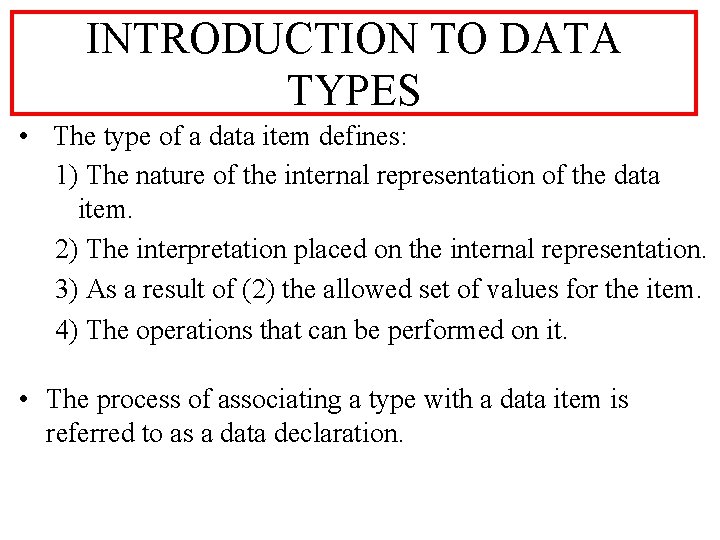 INTRODUCTION TO DATA TYPES

• The type of a data item defines:

1) The nature of the internal representation of the data item.

2) The interpretation placed on the internal representation.

3) As a result of (2) the allowed set of values for the item.

4) The operations that can be performed on it.

• The process of associating a type with a data item is referred to as a data declaration.